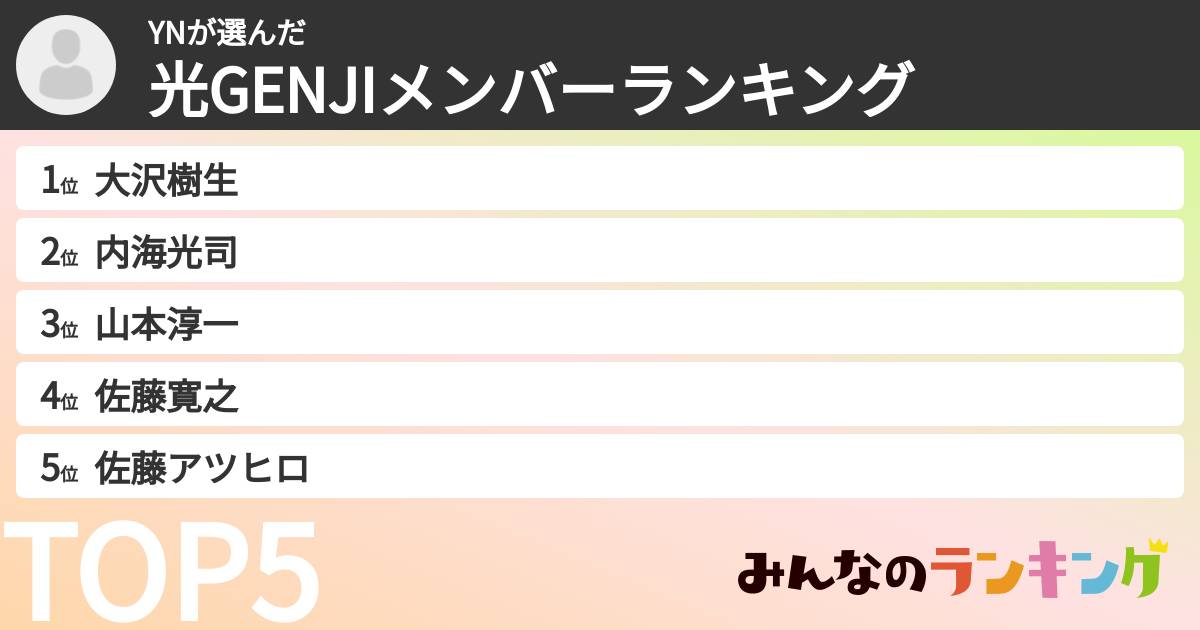 YNが選んだ
光GENJIメンバーランキング

1位 大沢樹生

2位 内海光司

3位 山本淳一

4位 佐藤寛之

5位 佐藤アツヒロ

TOP5

みんなのランキング